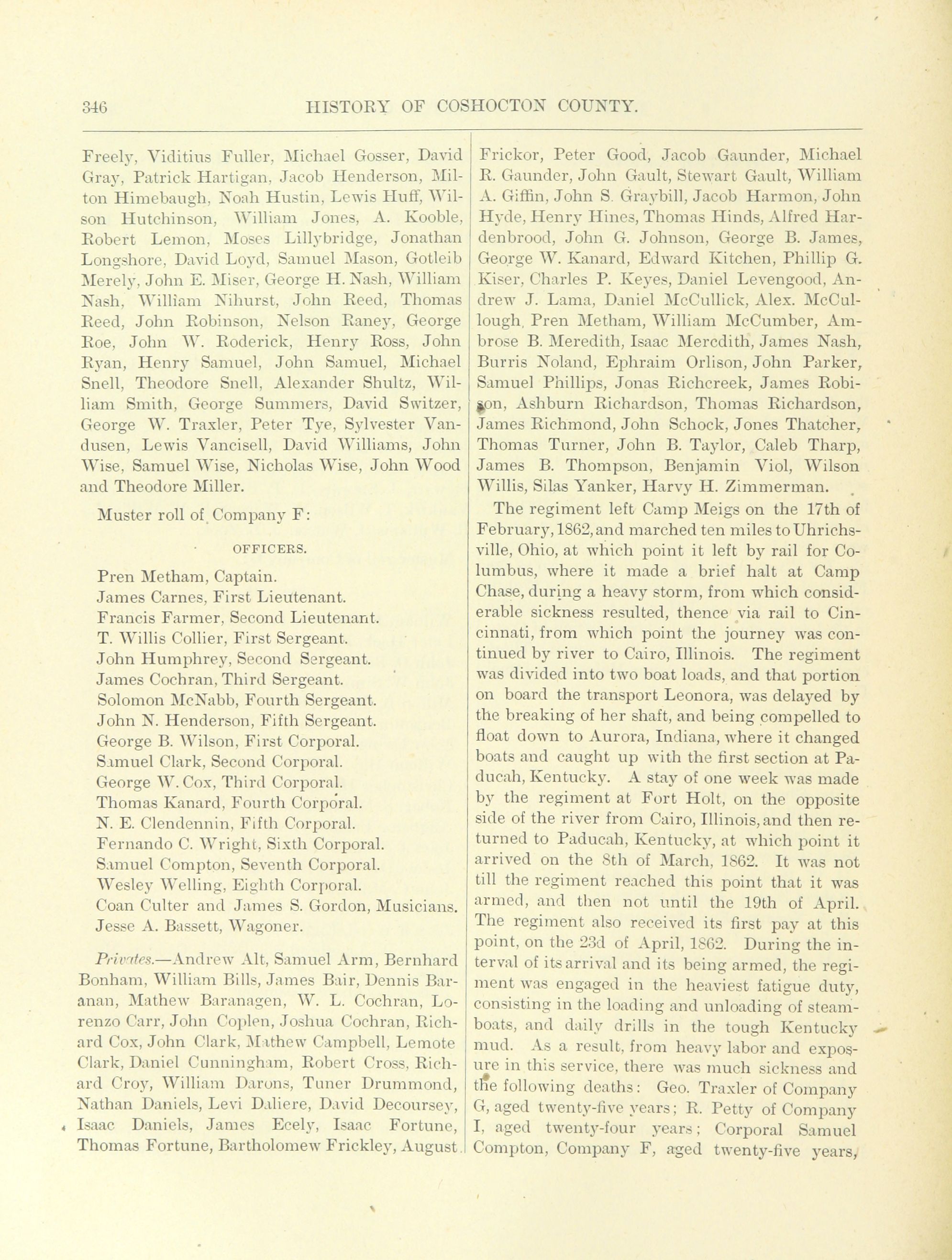 346 HISTORY OF COSHOCTON COUNTY.

Freely, Viditius Fuller, Michael Gosser, David Gray, Patrick Hartigan, Jacob Henderson, Milton Himebaugh, Noah Hustin, Lewis Huff, Wilson Hutchinson, William Jones, A. Kooble, Robert Lemon, Moses Lillybridge, Jonathan Longshore, David Loyd, Samuel Mason, Gotleib Merely, John E. Miser, George H. Nash, William Nash, William Nihurst, John Reed, Thomas Reed, John Robinson, Nelson Raney, George Roe, John W. Roderick, Henry Ross, John Ryan, Henry Samuel, John Samuel, Michael Snell, Theodore Snell, Alexander Shultz, William Smith, George Summers, David Switzer, George W. Traxler, Peter Tye, Sylvester Vandusen, Lewis Vancisell, David Williams, John Wise, Samuel Wise, Nicholas Wise, John Wood and Theodore Miller.

Muster roll of Company F:

OFFICERS.

Pren Metham, Captain.
James Carnes, First Lieutenant.
Francis Farmer, Second Lieutenant.
T. Willis Collier, First Sergeant.
John Humphrey, Second Sergeant.
James Cochran, Third Sergeant.
Solomon McNabb, Fourth Sergeant.
John N. Henderson, Fifth Sergeant.
George B. Wilson, First Corporal.
Samuel Clark, Second Corporal.
George W. Cox, Third Corporal.
Thomas Kanard, Fourth Corporal.
N. E. Clendennin, Fifth Corporal.
Fernando C. Wright, Sixth Corporal.
Samuel Compton, Seventh Corporal.
Wesley Welling, Eighth Corporal.
Coan Culter and James S. Gordon, Musicians.
Jesse A. Bassett, Wagoner.

Privates.—Andrew Alt, Samuel Arm, Bernhard Bonham, William Bills, James Bair, Dennis Baranan, Mathew Baranagen, W. L. Cochran, Lorenzo Carr, John Coplen, Joshua Cochran, Richard Cox, John Clark, Mathew Campbell, Lemote Clark, Daniel Cunningham, Robert Cross, Richard Croy, William Darons, Tuner Drummond, Nathan Daniels, Levi Daliere, David Decoursey, Isaac Daniels, James Ecely, Isaac Fortune, Thomas Fortune, Bartholomew Frickley, August Frickor, Peter Good, Jacob Gaunder, Michael R. Gaunder, John Gault, Stewart Gault, William A. Giffin, John S. Graybill, Jacob Harmon, John Hyde, Henry Hines, Thomas Hinds, Alfred Hardenbrood, John G. Johnson, George B. James, George W. Kanard, Edward Kitchen, Phillip G. Kiser, Charles P. Keyes, Daniel Levengood, Andrew J. Lama, Daniel McCullick, Alex. McCullough, Pren Metham, William McCumber, Ambrose B. Meredith, Isaac Meredith, James Nash, Burris Noland, Ephraim Orlison, John Parker, Samuel Phillips, Jonas Richcreek, James Robison, Ashburn Richardson, Thomas Richardson, James Richmond, John Schock, Jones Thatcher, Thomas Turner, John B. Taylor, Caleb Tharp, James B. Thompson, Benjamin Viol, Wilson Willis, Silas Yanker, Harvy H. Zimmerman.

The regiment left Camp Meigs on the 17th of February, 1862, and marched ten miles to Uhrichsville, Ohio, at which point it left by rail for Columbus, where it made a brief halt at Camp Chase, during a heavy storm, from which considerable sickness resulted, thence via rail to Cincinnati, from which point the journey was continued by river to Cairo, Illinois. The regiment was divided into two boat loads, and that portion on board the transport Leonora, was delayed by the breaking of her shaft, and being compelled to float down to Aurora, Indiana, where it changed boats and caught up with the first section at Paducah, Kentucky. A stay of one week was made by the regiment at Fort Holt, on the opposite side of the river from Cairo, Illinois, and then returned to Paducah, Kentucky, at which point it arrived on the 8th of March, 1862. It was not till the regiment reached this point that it was armed, and then not until the 19th of April. The regiment also received its first pay at this point, on the 23d of April, 1862. During the interval of its arrival and its being armed, the regiment was engaged in the heaviest fatigue duty, consisting in the loading and unloading of steamboats, and daily drills in the tough Kentucky mud. As a result, from heavy labor and exposure in this service, there was much sickness and the following deaths: Geo. Traxler of Company G, aged twenty-five years; R. Petty of Company I, aged twenty-four years; Corporal Samuel Compton, Company F, aged twenty-five years,